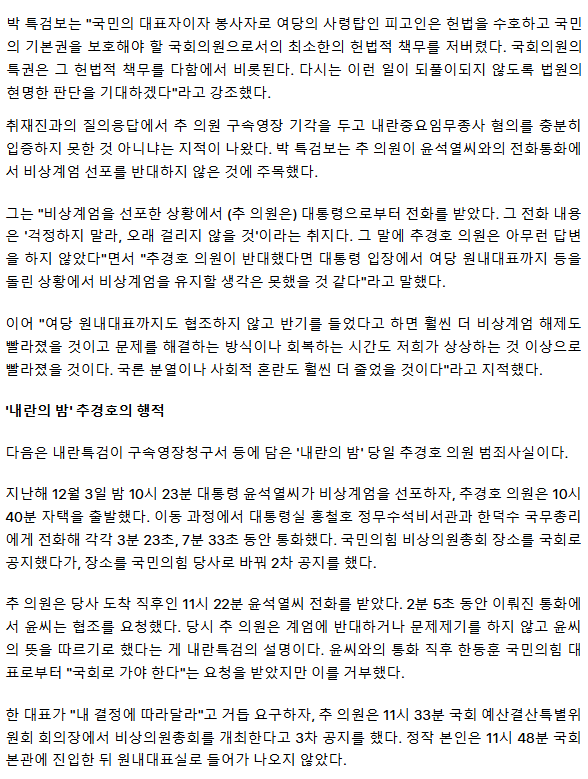 박 특검보는 "국민의 대표자이자 봉사자로 여당의 사령탑인 피고인은 헌법을 수호하고 국민의 기본권을 보호해야 할 국회의원으로서의 최소한의 헌법적 책무를 저버렸다. 국회의원의 특권은 그 헌법적 책무를 다함에서 비롯된다. 다시는 이런 일이 되풀이되지 않도록 법원의 현명한 판단을 기대하겠다"라고 강조했다.

취재진과의 질의응답에서 추 의원 구속영장 기각을 두고 내란중요임무종사 혐의를 충분히 입증하지 못한 것 아니냐는 지적이 나왔다. 박 특검보는 추 의원이 윤석열씨와의 전화통화에서 비상계엄 선포를 반대하지 않은 것에 주목했다.

그는 "비상계엄을 선포한 상황에서 (추 의원은) 대통령으로부터 전화를 받았다. 그 전화 내용은 '걱정하지 말라, 오래 걸리지 않을 것'이라는 취지다. 그 말에 추경호 의원은 아무런 답변을 하지 않았다"면서 "추경호 의원이 반대했다면 대통령 입장에서 여당 원내대표까지 등을 돌린 상황에서 비상계엄을 유지할 생각은 못했을 것 같다"라고 말했다.

이어 "여당 원내대표까지도 협조하지 않고 반기를 들었다고 하면 훨씬 더 비상계엄 해제도 빨라졌을 것이고 문제를 해결하는 방식이나 회복하는 시간도 저희가 상상하는 것 이상으로 빨라졌을 것이다. 국론 분열이나 사회적 혼란도 훨씬 더 줄었을 것이다"라고 지적했다.

'내란의 밤' 추경호의 행적

다음은 내란특검이 구속영장청구서 등에 담은 '내란의 밤' 당일 추경호 의원 범죄사실이다.

지난해 12월 3일 밤 10시 23분 대통령 윤석열씨가 비상계엄을 선포하자, 추경호 의원은 10시 40분 자택을 출발했다. 이동 과정에서 대통령실 홍철호 정무수석비서관과 한덕수 국무총리에게 전화해 각각 3분 23초, 7분 33초 동안 통화했다. 국민의힘 비상의원총회 장소를 국회로 공지했다가, 장소를 국민의힘 당사로 바꿔 2차 공지를 했다.

추 의원은 당사 도착 직후인 11시 22분 윤석열씨 전화를 받았다. 2분 5초 동안 이뤄진 통화에서 윤씨는 협조를 요청했다. 당시 추 의원은 계엄에 반대하거나 문제제기를 하지 않고 윤씨의 뜻을 따르기로 했다는 게 내란특검의 설명이다. 윤씨와의 통화 직후 한동훈 국민의힘 대표로부터 "국회로 가야 한다"는 요청을 받았지만 이를 거부했다.

한 대표가 "내 결정에 따라달라"고 거듭 요구하자, 추 의원은 11시 33분 국회 예산결산특별위원회 회의장에서 비상의원총회를 개최한다고 3차 공지를 했다. 정작 본인은 11시 48분 국회 본관에 진입한 뒤 원내대표실로 들어가 나오지 않았다.